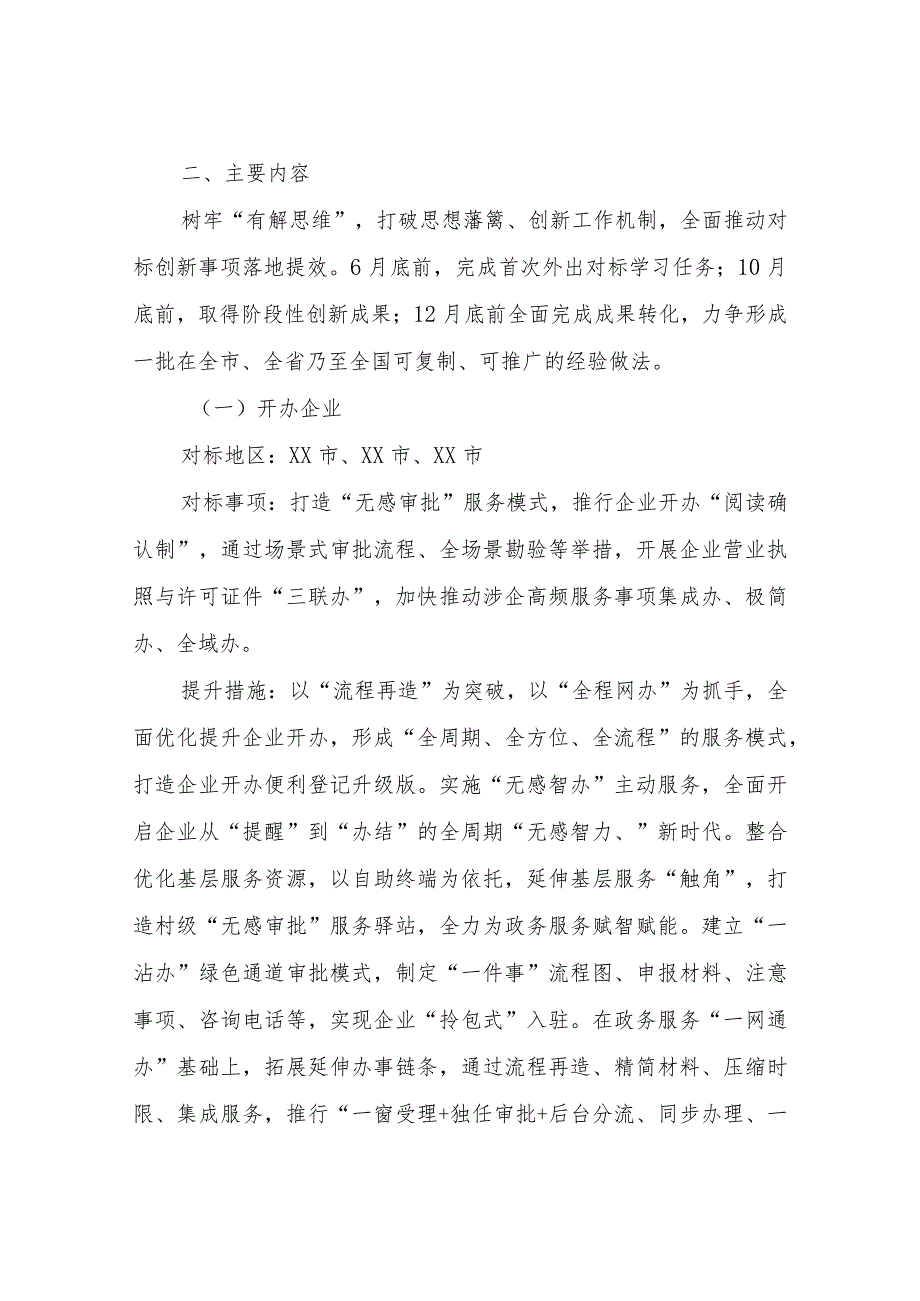 二、主要内容

树牢“有解思维”，打破思想藩篱、创新工作机制，全面推动对标创新事项落地提效。6月底前，完成首次外出对标学习任务；10月底前，取得阶段性创新成果；12月底前全面完成成果转化，力争形成一批在全市、全省乃至全国可复制、可推广的经验做法。

（一）开办企业

对标地区：XX市、XX市、XX市

对标事项：打造“无感审批”服务模式，推行企业开办“阅读确认制”，通过场景式审批流程、全场景勘验等举措，开展企业营业执照与许可证件“三联办”，加快推动涉企高频服务事项集成办、极简办、全域办。

提升措施：以“流程再造”为突破，以“全程网办”为抓手，全面优化提升企业开办，形成“全周期、全方位、全流程”的服务模式，打造企业开办便利登记升级版。实施“无感智办”主动服务，全面开启企业从“提醒”到“办结”的全周期“无感智力、”新时代。整合优化基层服务资源，以自助终端为依托，延伸基层服务“触角”，打造村级“无感审批”服务驿站，全力为政务服务赋智赋能。建立“一沾办”绿色通道审批模式，制定“一件事”流程图、申报材料、注意事项、咨询电话等，实现企业“拎包式”入驻。在政务服务“一网通办”基础上，拓展延伸办事链条，通过流程再造、精简材料、压缩时限、集成服务，推行“一窗受理+独任审批+后台分流、同步办理、一